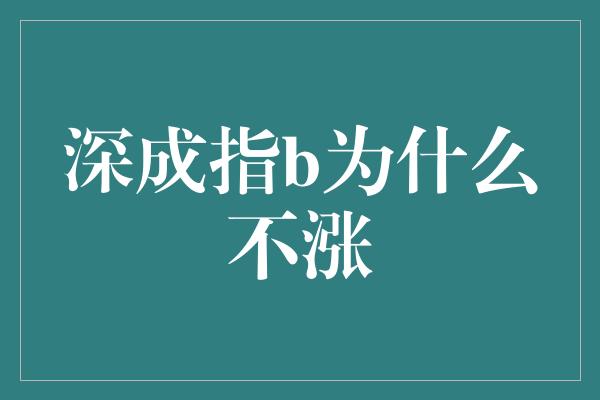 深成指b为什么不涨